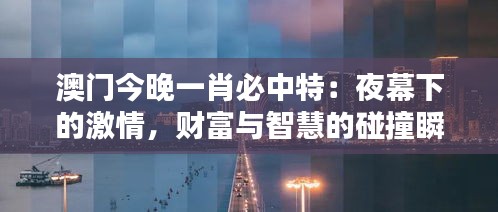 澳门今晚一肖必中特：夜幕下的激情，财富与智慧的碰撞瞬